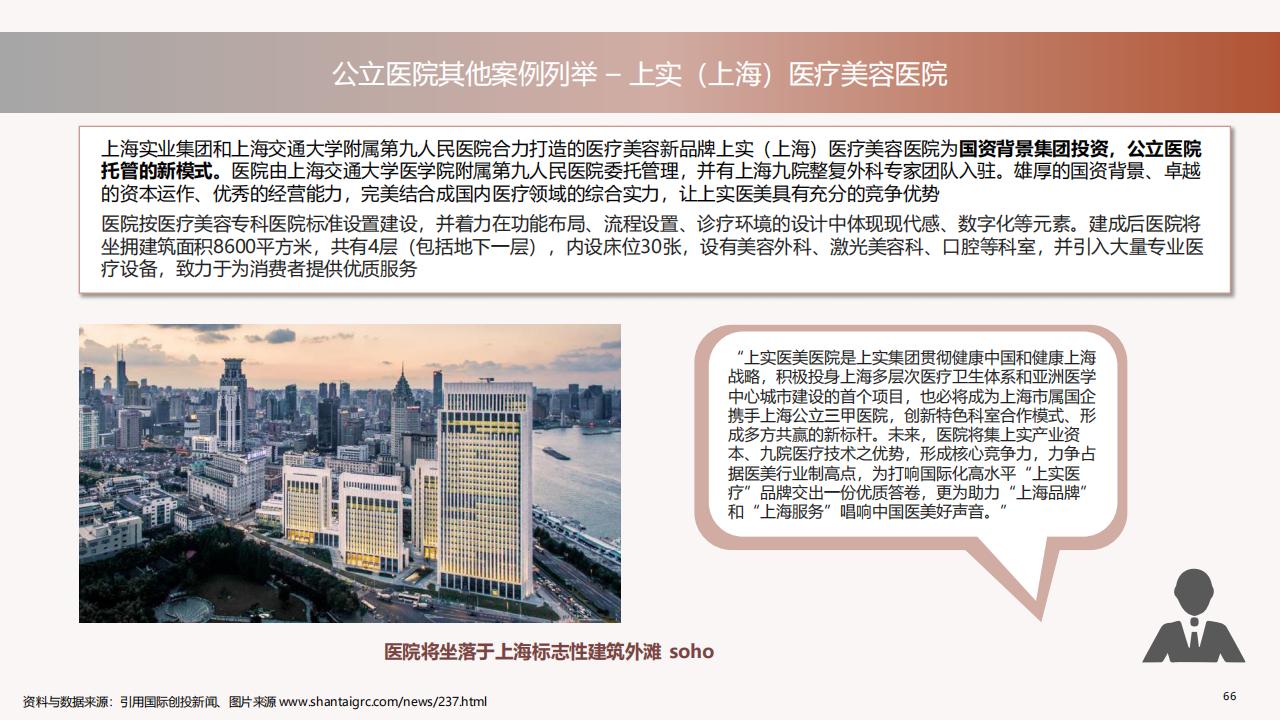 公立医院其他案例列举 – 上实（上海）医疗美容医院

上海实业集团和上海交通大学附属第九人民医院合力打造的医疗美容新品牌上实（上海）医疗美容医院为国资背景集团投资，公立医院托管的新模式。医院由上海交通大学医学院附属第九人民医院委托管理，并有上海九院整复外科专家团队入驻。雄厚的国资背景、卓越的资本运作、优秀的经营能力，完美结合成国内医疗领域的综合实力，让上实医美具有充分的竞争优势

医院按医疗美容专科医院标准设置建设，并着力在功能布局、流程设置、诊疗环境的设计中体现现代感、数字化等元素。建成后医院将坐拥建筑面积8600平方米，共有4层（包括地下一层），内设床位30张，设有美容外科、激光美容科、口腔等科室，并引入大量专业医疗设备，致力于为消费者提供优质服务

“上实医美医院是上实集团贯彻健康中国和健康上海战略，积极投身上海多层次医疗卫生体系和亚洲医学中心城市建设的首个项目，也必将成为上海市属国企携手上海公立三甲医院，创新特色科室合作模式、形成多方共赢的新标杆。未来，医院将集上实产业资本、九院医疗技术之优势，形成核心竞争力，力争占据医美行业制高点，为打响国际化高水平“上实医疗”品牌交出一份优质答卷，更为助力“上海品牌”和“上海服务”唱响中国医美好声音。”

医院将坐落于上海标志性建筑外滩 soho

资料与数据来源：引用国际创投新闻、图片来源 www.shantaigrc.com/news/237.html

66